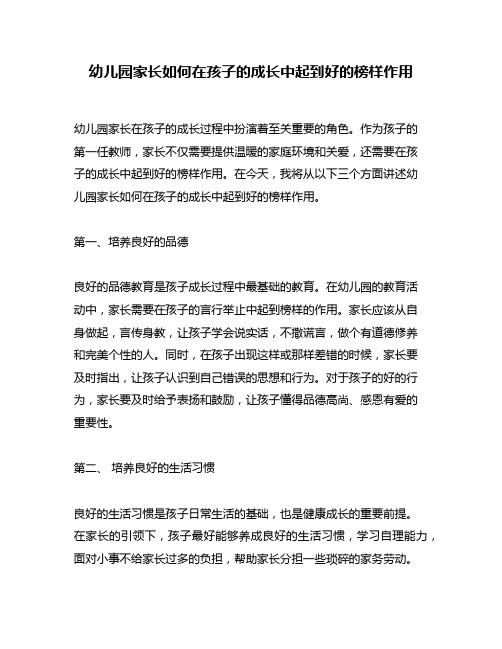 幼儿园家长如何在孩子的成长中起到好的榜样作用

幼儿园家长在孩子的成长过程中扮演着至关重要的角色。作为孩子的第一任教师，家长不仅需要提供温暖的家庭环境和关爱，还需要在孩子的成长中起到好的榜样作用。在今天，我将从以下三个方面讲述幼儿园家长如何在孩子的成长中起到好的榜样作用。

第一、培养良好的品德

良好的品德教育是孩子成长过程中最基础的教育。在幼儿园的教育活动中，家长需要在孩子的言行举止中起到榜样的作用。家长应该从自身做起，言传身教，让孩子学会说实话，不撒谎言，做个有道德修养和完美个性的人。同时，在孩子出现这样或那样差错的时候，家长要及时指出，让孩子认识到自己错误的思想和行为。对于孩子的好的行为，家长要及时给予表扬和鼓励，让孩子懂得品德高尚、感恩有爱的重要性。

第二、 培养良好的生活习惯

良好的生活习惯是孩子日常生活的基础，也是健康成长的重要前提。在家长的引领下，孩子最好能够养成良好的生活习惯，学习自理能力，面对小事不给家长过多的负担，帮助家长分担一些琐碎的家务劳动。